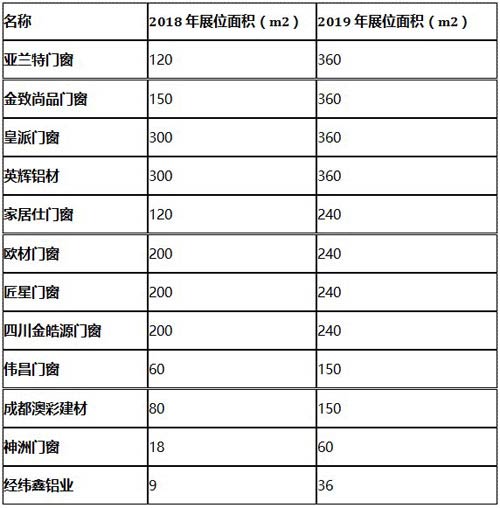 | 名称 | 2018 年展位面积（m2） | 2019 年展位面积（m2） |
|---|---|---|
| 亚兰特门窗 | 120 | 360 |
| 金致尚品门窗 | 150 | 360 |
| 皇派门窗 | 300 | 360 |
| 英辉铝材 | 300 | 360 |
| 家居仕门窗 | 120 | 240 |
| 欧材门窗 | 200 | 240 |
| 匠星门窗 | 200 | 240 |
| 四川金皓源门窗 | 200 | 240 |
| 伟昌门窗 | 60 | 150 |
| 成都澳彩建材 | 80 | 150 |
| 神洲门窗 | 18 | 60 |
| 经纬鑫铝业 | 9 | 36 |